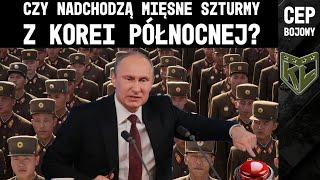 CZY NADCHODZĄ MIĘSNE SZTURMY
Z KOREI PÓŁNOCNEJ?

CEP
BOJOWY

KL